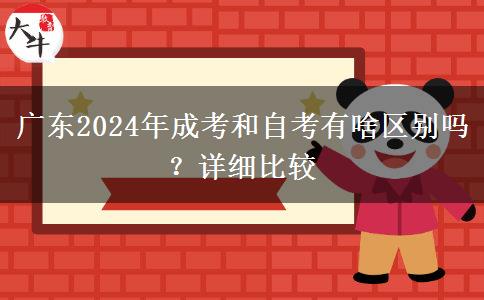 大牛

广东2024年成考和自考有啥区别吗？详细比较